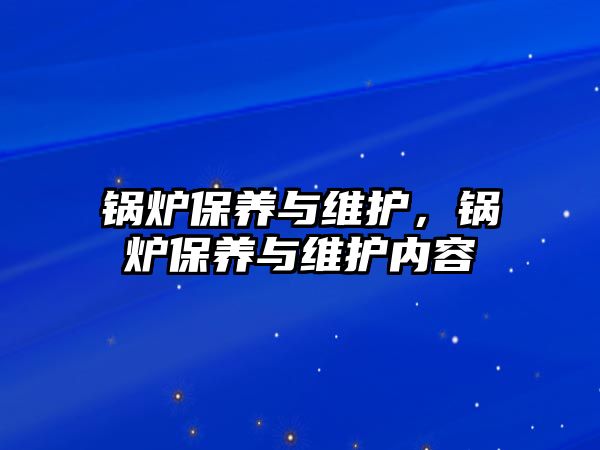 锅炉保养与维护，锅炉保养与维护内容